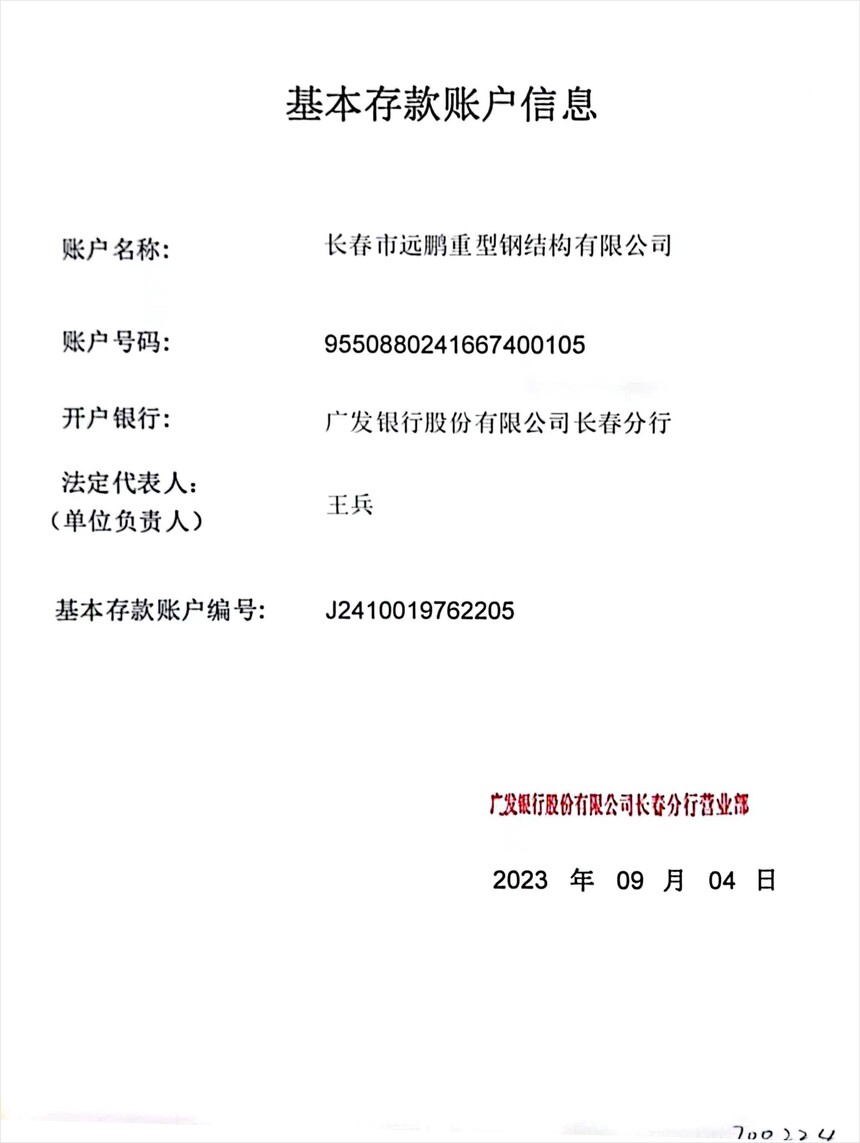 基本存款账户信息

账户名称: 长春市远鹏重型钢结构有限公司

账户号码: 9550880241667400105

开户银行: 广发银行股份有限公司长春分行

法定代表人:
(单位负责人) 王兵

基本存款账户编号: J2410019762205

广发银行股份有限公司长春分行营业部

2023 年 09 月 04 日

700224